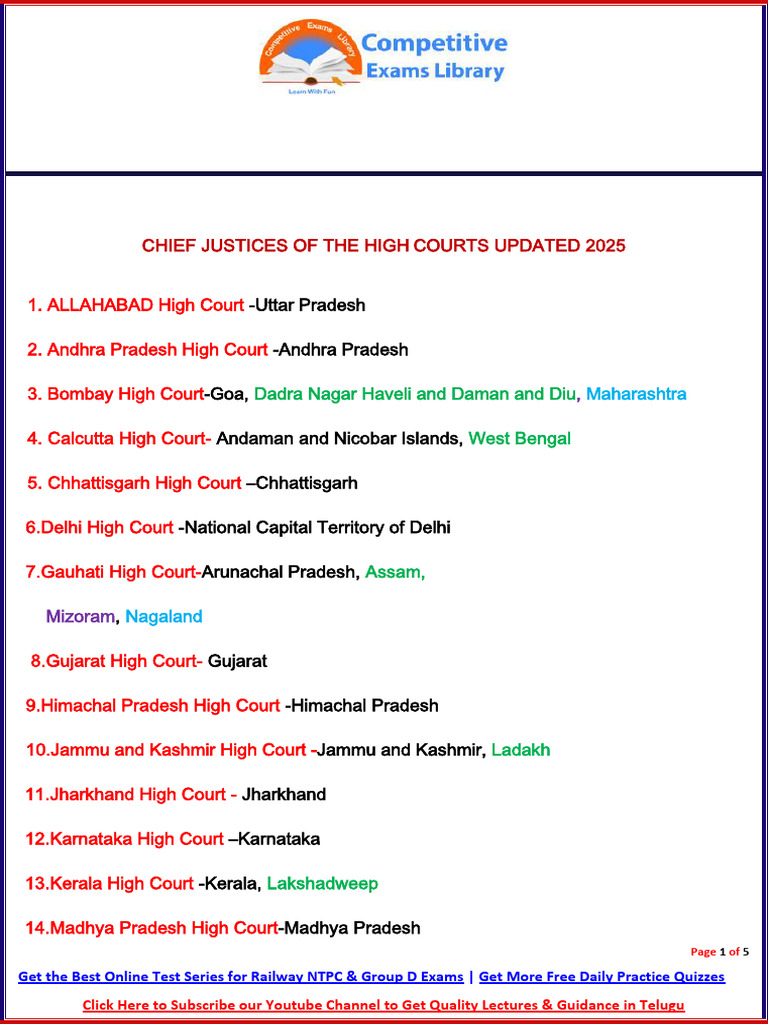 Competitive Exams Library
Competitive Exams Library
Learn With Fun

CHIEF JUSTICES OF THE HIGH COURTS UPDATED 2025

1. ALLAHABAD High Court -Uttar Pradesh

2. Andhra Pradesh High Court -Andhra Pradesh

3. Bombay High Court-Goa, Dadra Nagar Haveli and Daman and Diu, Maharashtra

4. Calcutta High Court- Andaman and Nicobar Islands, West Bengal

5. Chhattisgarh High Court –Chhattisgarh

6.Delhi High Court -National Capital Territory of Delhi

7.Gauhati High Court-Arunachal Pradesh, Assam,

Mizoram, Nagaland

8.Gujarat High Court- Gujarat

9.Himachal Pradesh High Court -Himachal Pradesh

10.Jammu and Kashmir High Court -Jammu and Kashmir, Ladakh

11.Jharkhand High Court - Jharkhand

12.Karnataka High Court –Karnataka

13.Kerala High Court -Kerala, Lakshadweep

14.Madhya Pradesh High Court-Madhya Pradesh

Page 1 of 5

Get the Best Online Test Series for Railway NTPC & Group D Exams | Get More Free Daily Practice Quizzes

Click Here to Subscribe our Youtube Channel to Get Quality Lectures & Guidance in Telugu